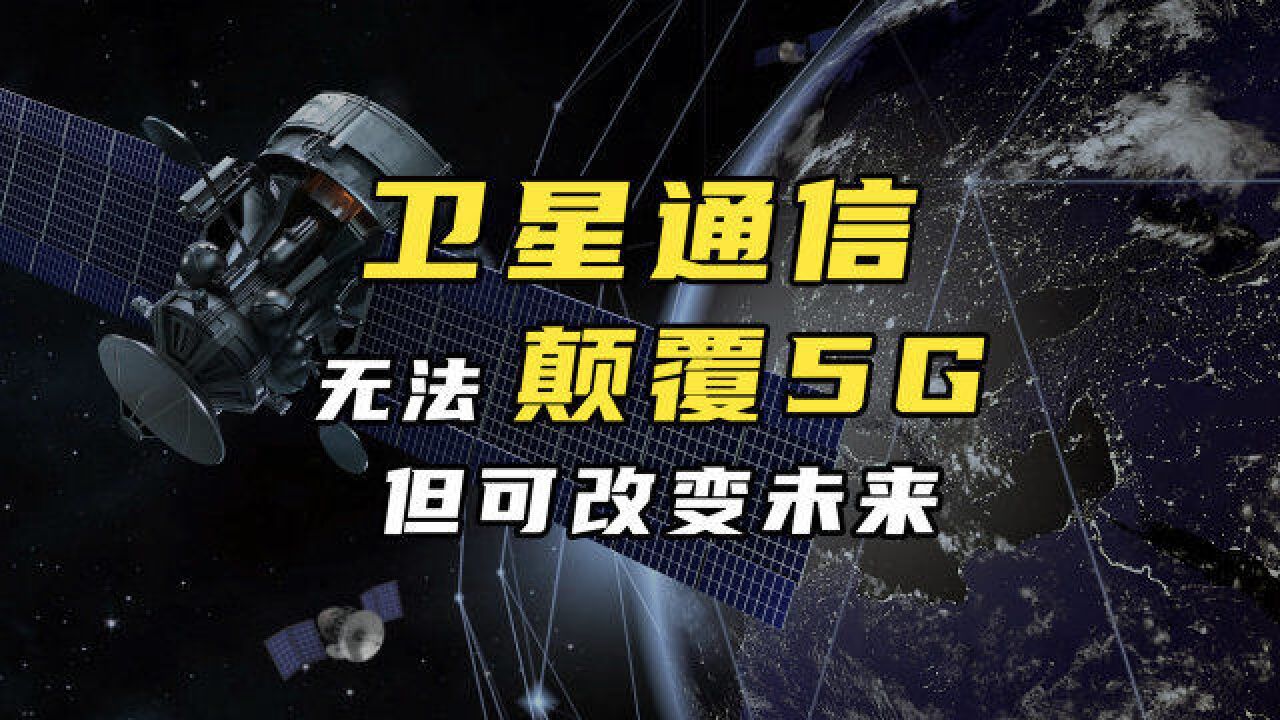 卫星通信

无法 颠覆5G

但可改变未来